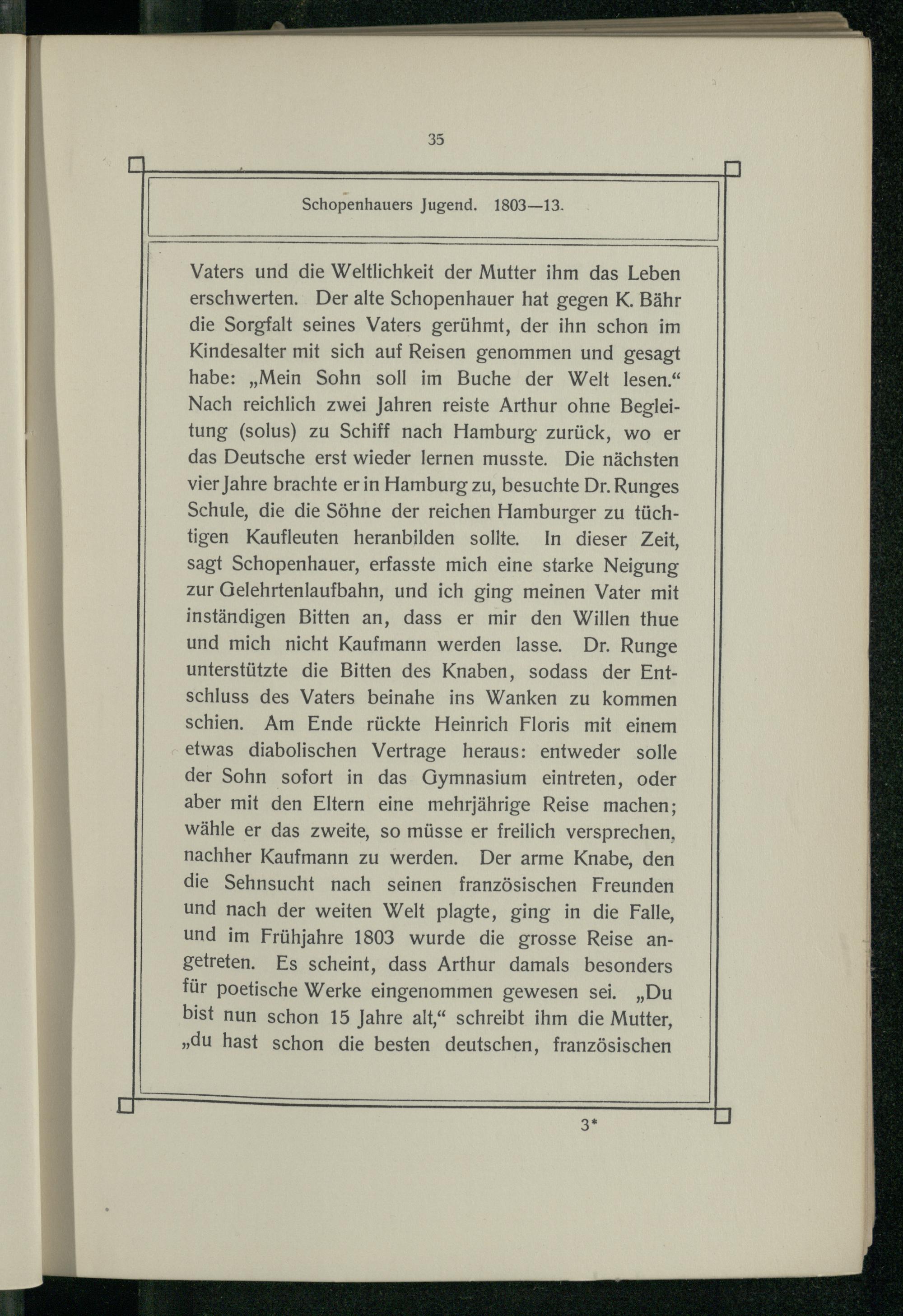 35

Schopenhauers Jugend. 1803—13.

Vaters und die Weltlichkeit der Mutter ihm das Leben erschwerten. Der alte Schopenhauer hat gegen K. Bähr die Sorgfalt seines Vaters gerühmt, der ihn schon im Kindesalter mit sich auf Reisen genommen und gesagt habe: „Mein Sohn soll im Buche der Welt lesen.“ Nach reichlich zwei Jahren reiste Arthur ohne Begleitung (solus) zu Schiff nach Hamburg zurück, wo er das Deutsche erst wieder lernen musste. Die nächsten vier Jahre brachte er in Hamburg zu, besuchte Dr. Runges Schule, die die Söhne der reichen Hamburger zu tüchtigen Kaufleuten heranbilden sollte. In dieser Zeit, sagt Schopenhauer, erfasste mich eine starke Neigung zur Gelehrtenlaufbahn, und ich ging meinen Vater mit inständigen Bitten an, dass er mir den Willen thue und mich nicht Kaufmann werden lasse. Dr. Runge unterstützte die Bitten des Knaben, sodass der Entschluss des Vaters beinahe ins Wanken zu kommen schien. Am Ende rückte Heinrich Floris mit einem etwas diabolischen Vertrage heraus: entweder solle der Sohn sofort in das Gymnasium eintreten, oder aber mit den Eltern eine mehrjährige Reise machen; wähle er das zweite, so müsse er freilich versprechen, nachher Kaufmann zu werden. Der arme Knabe, den die Sehnsucht nach seinen französischen Freunden und nach der weiten Welt plagte, ging in die Falle, und im Frühjahre 1803 wurde die grosse Reise angetreten. Es scheint, dass Arthur damals besonders für poetische Werke eingenommen gewesen sei. „Du bist nun schon 15 Jahre alt,“ schreibt ihm die Mutter, „du hast schon die besten deutschen, französischen

3*